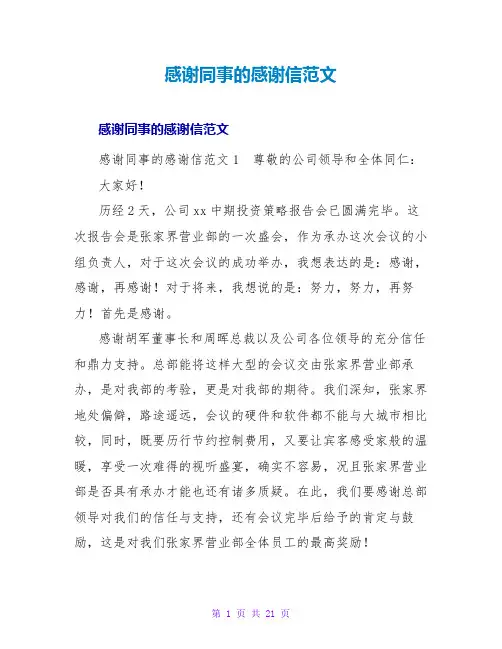 感谢同事的感谢信范文

感谢同事的感谢信范文

感谢同事的感谢信范文 1　尊敬的公司领导和全体同仁：

大家好！

历经 2 天，公司 xx 中期投资策略报告会已圆满完毕。这次报告会是张家界营业部的一次盛会，作为承办这次会议的小组负责人，对于这次会议的成功举办，我想表达的是：感谢，感谢，再感谢！对于将来，我想说的是：努力，努力，再努力！首先是感谢。

感谢胡军董事长和周晖总裁以及公司各位领导的充分信任和鼎力支持。总部能将这样大型的会议交由张家界营业部承办，是对我部的考验，更是对我部的期待。我们深知，张家界地处偏僻，路途遥远，会议的硬件和软件都不能与大城市相比较，同时，既要厉行节约控制费用，又要让宾客感受家般的温暖，享受一次难得的视听盛宴，确实不容易，况且张家界营业部是否具有承办才能也还有诸多质疑。在此，我们要感谢总部领导对我们的信任与支持，还有会议完毕后给予的肯定与鼓励，这是对我们张家界营业部全体员工的最高奖励！

第 1 页 共 21 页